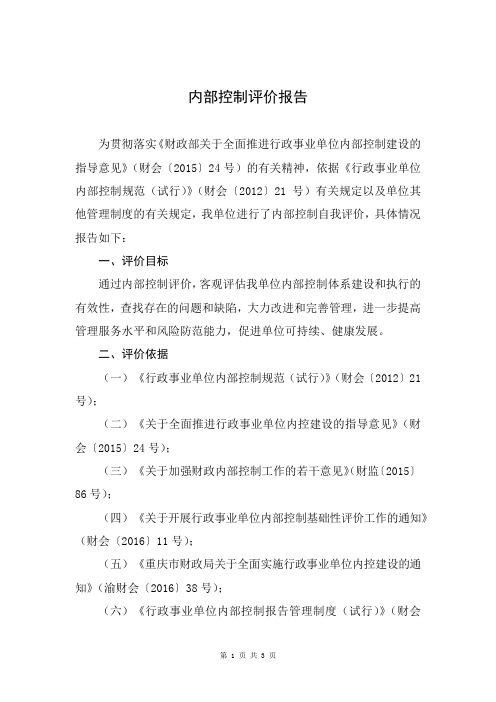 内部控制评价报告

为贯彻落实《财政部关于全面推进行政事业单位内部控制建设的指导意见》（财会〔2015〕24号）的有关精神，依据《行政事业单位内部控制规范（试行）》（财会〔2012〕21 号）有关规定以及单位其他管理制度的有关规定，我单位进行了内部控制自我评价，具体情况报告如下：

一、评价目标

通过内部控制评价，客观评估我单位内部控制体系建设和执行的有效性，查找存在的问题和缺陷，大力改进和完善管理，进一步提高管理服务水平和风险防范能力，促进单位可持续、健康发展。

二、评价依据

（一）《行政事业单位内部控制规范（试行）》（财会〔2012〕21号）；

（二）《关于全面推进行政事业单位内控建设的指导意见》（财会〔2015〕24号）；

（三）《关于加强财政内部控制工作的若干意见》（财监〔2015〕86号）；

（四）《关于开展行政事业单位内部控制基础性评价工作的通知》（财会〔2016〕11号）；

（五）《重庆市财政局关于全面实施行政事业单位内控建设的通知》（渝财会〔2016〕38号）；

（六）《行政事业单位内部控制报告管理制度（试行）》（财会

第 1 页 共 3 页